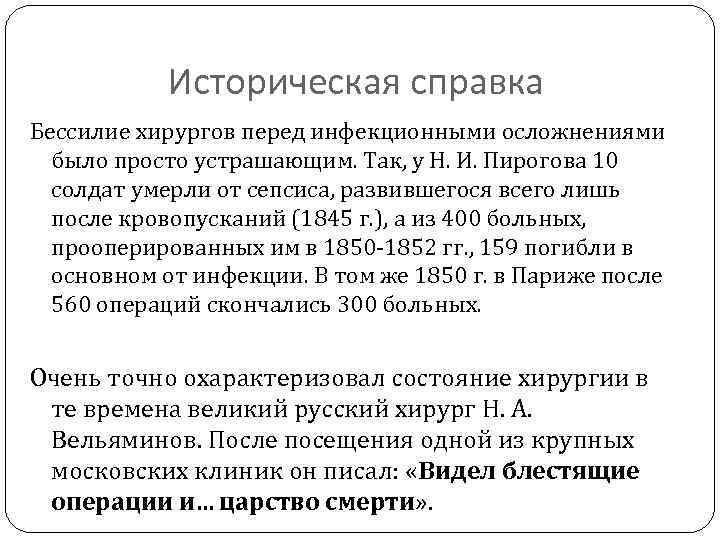 Историческая справка

Бессилие хирургов перед инфекционными осложнениями было просто устрашающим. Так, у Н. И. Пирогова 10 солдат умерли от сепсиса, развившегося всего лишь после кровопусканий (1845 г.), а из 400 больных, прооперированных им в 1850-1852 гг., 159 погибли в основном от инфекции. В том же 1850 г. в Париже после 560 операций скончались 300 больных.

Очень точно охарактеризовал состояние хирургии в те времена великий русский хирург Н. А. Вельяминов. После посещения одной из крупных московских клиник он писал: «Видел блестящие операции и… царство смерти».